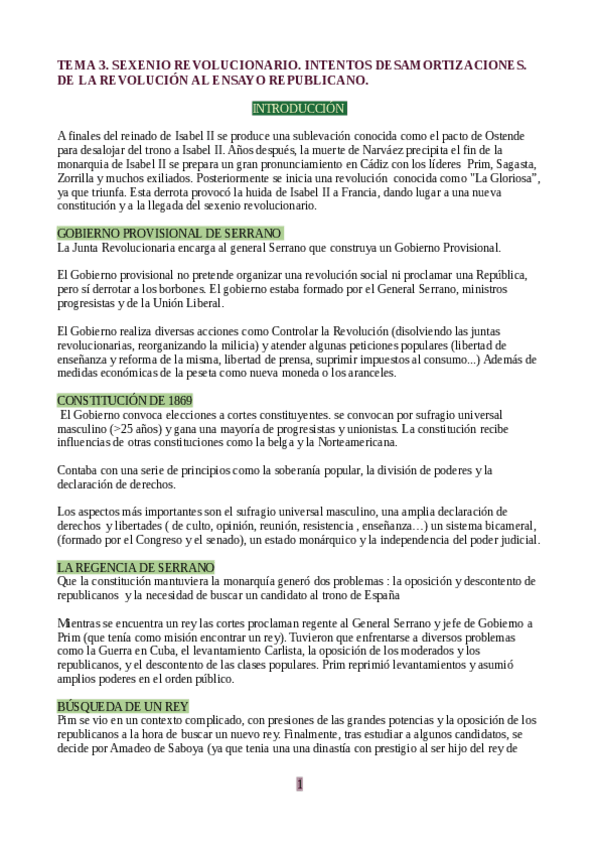 TEMA 3. SEXENIO REVOLUCIONARIO. INTENTOS DESAMORTIZACIONES. DE LA REVOLUCIÓN AL ENSAYO REPUBLICANO.

INTRODUCCIÓN

A finales del reinado de Isabel II se produce una sublevación conocida como el pacto de Ostende para desalojar del trono a Isabel II. Años después, la muerte de Narváez precipita el fin de la monarquia de Isabel II se prepara un gran pronunciamiento en Cádiz con los líderes Prim, Sagasta, Zorrilla y muchos exiliados. Posteriormente se inicia una revolución conocida como "La Gloriosa", ya que triunfa. Esta derrota provocó la huida de Isabel II a Francia, dando lugar a una nueva constitución y a la llegada del sexenio revolucionario.

GOBIERNO PROVISIONAL DE SERRANO
La Junta Revolucionaria encarga al general Serrano que construya un Gobierno Provisional.

El Gobierno provisional no pretende organizar una revolución social ni proclamar una República, pero sí derrotar a los borbones. El gobierno estaba formado por el General Serrano, ministros progresistas y de la Unión Liberal.

El Gobierno realiza diversas acciones como Controlar la Revolución (disolviendo las juntas revolucionarias, reorganizando la milicia) y atender algunas peticiones populares (libertad de enseñanza y reforma de la misma, libertad de prensa, suprimir impuestos al consumo...) Además de medidas económicas de la peseta como nueva moneda o los aranceles.

CONSTITUCIÓN DE 1869
El Gobierno convoca elecciones a cortes constituyentes. se convocan por sufragio universal masculino (>25 años) y gana una mayoría de progresistas y unionistas. La constitución recibe influencias de otras constituciones como la belga y la Norteamericana.

Contaba con una serie de principios como la soberanía popular, la división de poderes y la declaración de derechos.

Los aspectos más importantes son el sufragio universal masculino, una amplia declaración de derechos y libertades ( de culto, opinión, reunión, resistencia , enseñanza…) un sistema bicameral, (formado por el Congreso y el senado), un estado monárquico y la independencia del poder judicial.

LA REGENCIA DE SERRANO
Que la constitución mantuviera la monarquía generó dos problemas : la oposición y descontento de republicanos y la necesidad de buscar un candidato al trono de España

Mientras se encuentra un rey las cortes proclaman regente al General Serrano y jefe de Gobierno a Prim (que tenía como misión encontrar un rey). Tuvieron que enfrentarse a diversos problemas como la Guerra en Cuba, el levantamiento Carlista, la oposición de los moderados y los republicanos, y el descontento de las clases populares. Prim reprimió levantamientos y asumió amplios poderes en el orden público.

BÚSQUEDA DE UN REY
Pim se vio en un contexto complicado, con presiones de las grandes potencias y la oposición de los republicanos a la hora de buscar un nuevo rey. Finalmente, tras estudiar a algunos candidatos, se decide por Amadeo de Saboya (ya que tenia una una dinastía con prestigio al ser hijo del rey de

1